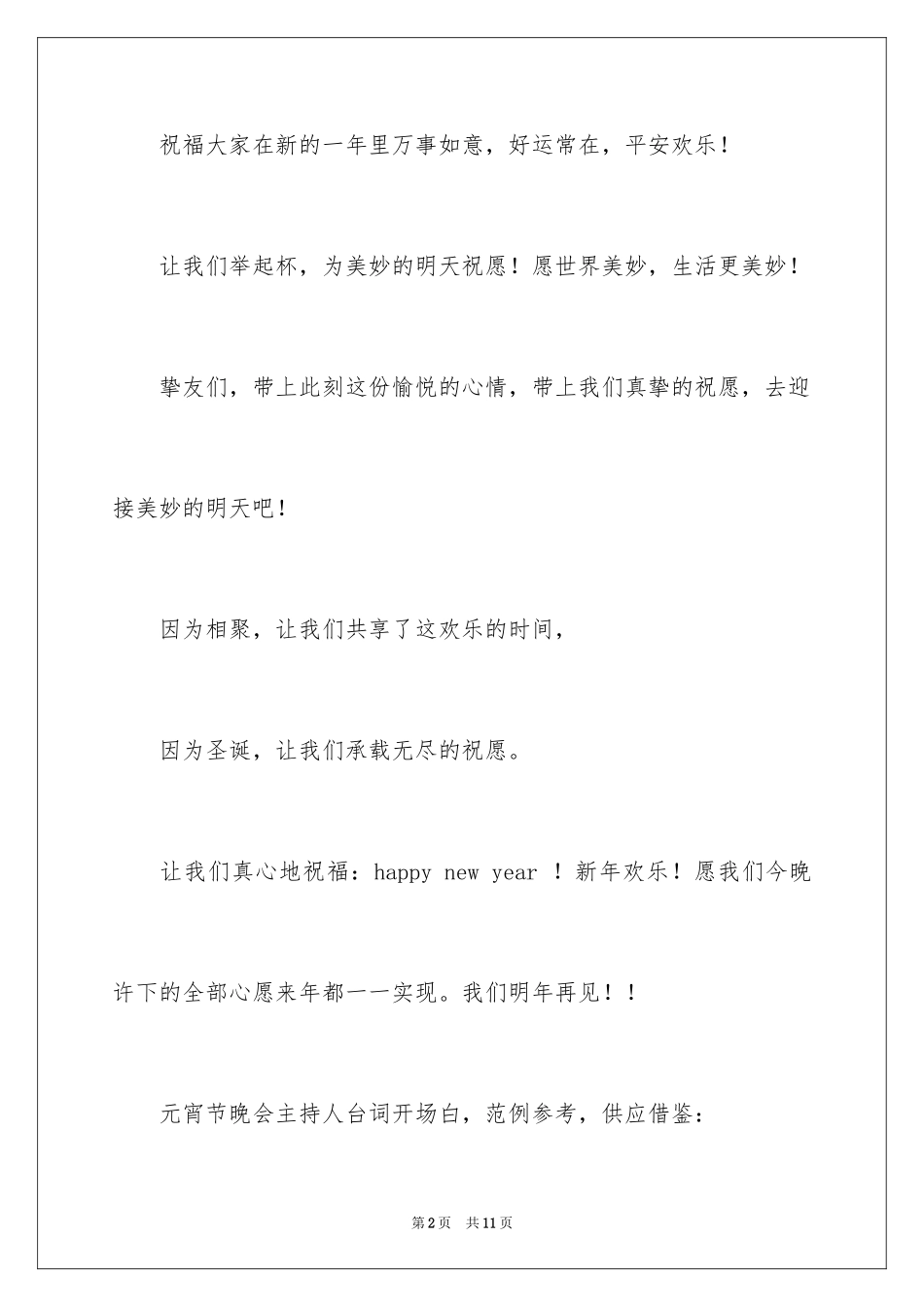 祝福大家在新的一年里万事如意，好运常在，平安欢乐！

让我们举起杯，为美妙的明天祝愿！愿世界美妙，生活更美妙！

挚友们，带上此刻这份愉悦的心情，带上我们真挚的祝愿，去迎接美妙的明天吧！

因为相聚，让我们共享了这欢乐的时间，

因为圣诞，让我们承载无尽的祝愿。

让我们真心地祝福：happy new year ！新年欢乐！愿我们今晚许下的全部心愿来年都一一实现。我们明年再见！！

元宵节晚会主持人台词开场白，范例参考，供应借鉴：

第2页 共11页